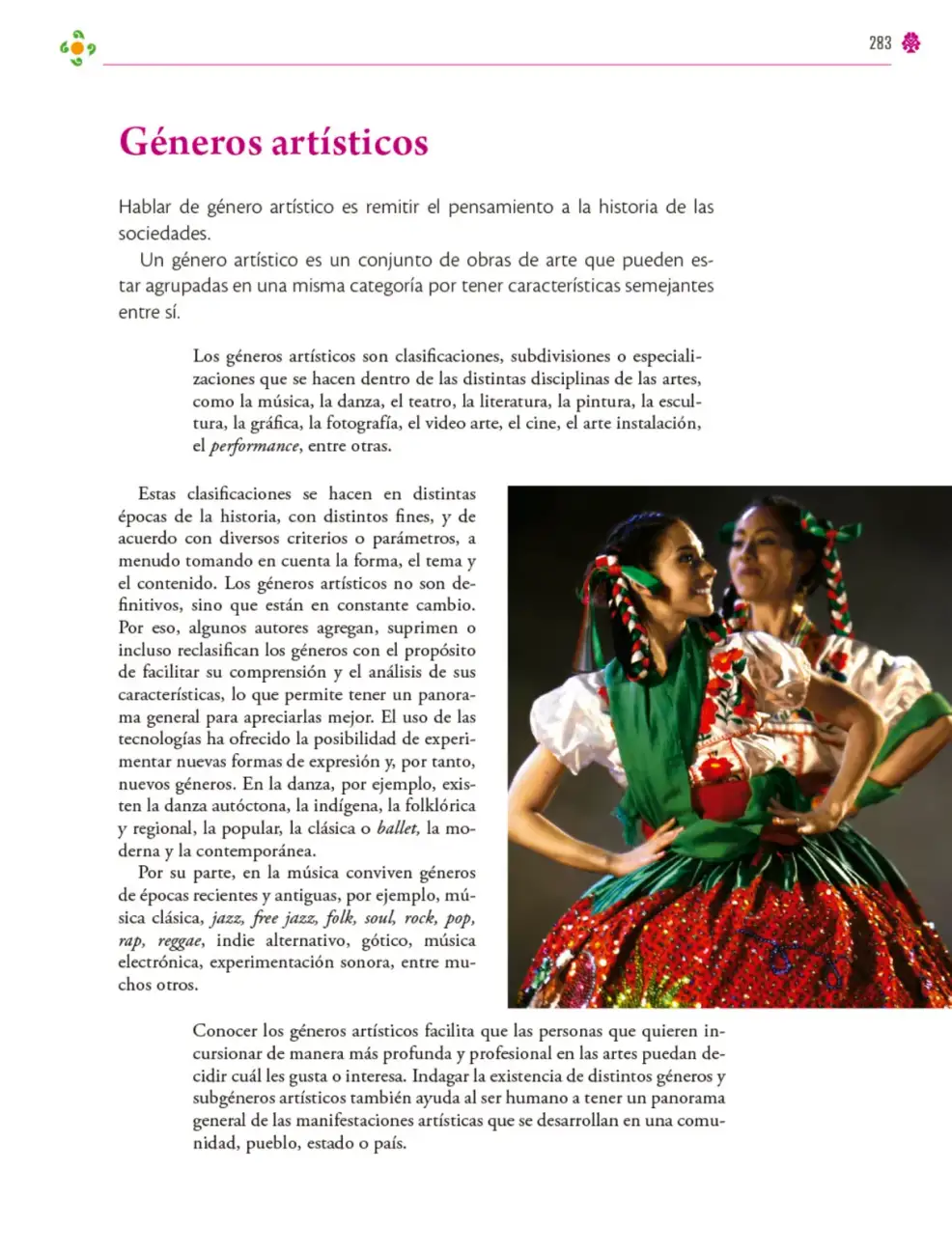 283

Géneros artísticos

Hablar de género artístico es remitir el pensamiento a la historia de las sociedades.

Un género artístico es un conjunto de obras de arte que pueden estar agrupadas en una misma categoría por tener características semejantes entre sí.

Los géneros artísticos son clasificaciones, subdivisiones o especializaciones que se hacen dentro de las distintas disciplinas de las artes, como la música, la danza, el teatro, la literatura, la pintura, la escultura, la gráfica, la fotografía, el video arte, el cine, el arte instalación, el performance, entre otras.

Estas clasificaciones se hacen en distintas épocas de la historia, con distintos fines, y de acuerdo con diversos criterios o parámetros, a menudo tomando en cuenta la forma, el tema y el contenido. Los géneros artísticos no son definitivos, sino que están en constante cambio. Por eso, algunos autores agregan, suprimen o incluso reclasifican los géneros con el propósito de facilitar su comprensión y el análisis de sus características, lo que permite tener un panorama general para apreciarlas mejor. El uso de las tecnologías ha ofrecido la posibilidad de experimentar nuevas formas de expresión y, por tanto, nuevos géneros. En la danza, por ejemplo, existen la danza autóctona, la indígena, la folklórica y regional, la popular, la clásica o ballet, la moderna y la contemporánea.

Por su parte, en la música conviven géneros de épocas recientes y antiguas, por ejemplo, música clásica, jazz, free jazz, folk, soul, rock, pop, rap, reggae, indie alternativo, gótico, música electrónica, experimentación sonora, entre muchos otros.

Conocer los géneros artísticos facilita que las personas que quieren incursionar de manera más profunda y profesional en las artes puedan decidir cuál les gusta o interesa. Indagar la existencia de distintos géneros y subgéneros artísticos también ayuda al ser humano a tener un panorama general de las manifestaciones artísticas que se desarrollan en una comunidad, pueblo, estado o país.